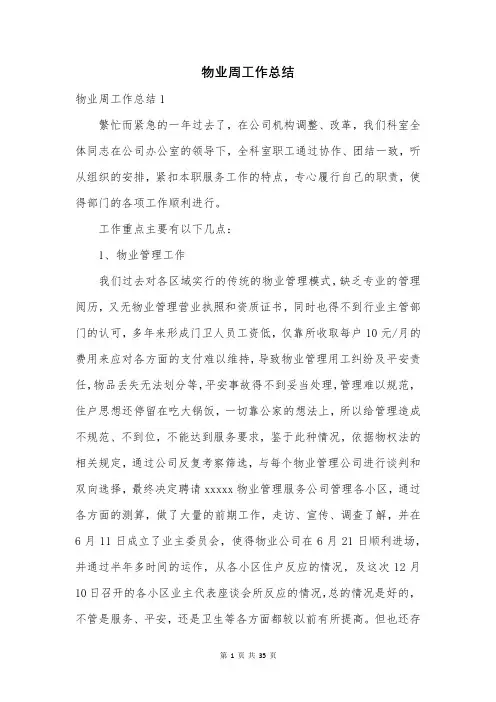 物业周工作总结

物业周工作总结 1

繁忙而紧急的一年过去了，在公司机构调整、改革，我们科室全体同志在公司办公室的领导下，全科室职工通过协作、团结一致，听从组织的安排，紧扣本职服务工作的特点，专心履行自己的职责，使得部门的各项工作顺利进行。

工作重点主要有以下几点：

1、物业管理工作

我们过去对各区域实行的传统的物业管理模式，缺乏专业的管理阅历，又无物业管理营业执照和资质证书，同时也得不到行业主管部门的认可，多年来形成门卫人员工资低，仅靠所收取每户 10 元/月的费用来应对各方面的支付难以维持，导致物业管理用工纠纷及平安责任，物品丢失无法划分等，平安事故得不到妥当处理，管理难以规范，住户思想还停留在吃大锅饭，一切靠公家的想法上，所以给管理造成不规范、不到位，不能达到服务要求，鉴于此种情况，依据物权法的相关规定，通过公司反复考察筛选，与每个物业管理公司进行谈判和双向选择，最终决定聘请 xxxxx 物业管理服务公司管理各小区，通过各方面的测算，做了大量的前期工作，走访、宣传、调查了解，并在 6 月 11 日成立了业主委员会，使得物业公司在 6 月 21 日顺利进场，并通过半年多时间的运作，从各小区住户反应的情况，及这次 12 月 10 日召开的各小区业主代表座谈会所反应的情况，总的情况是好的，不管是服务、平安，还是卫生等各方面都较以前有所提高。但也还存

第 1 页 共 35 页